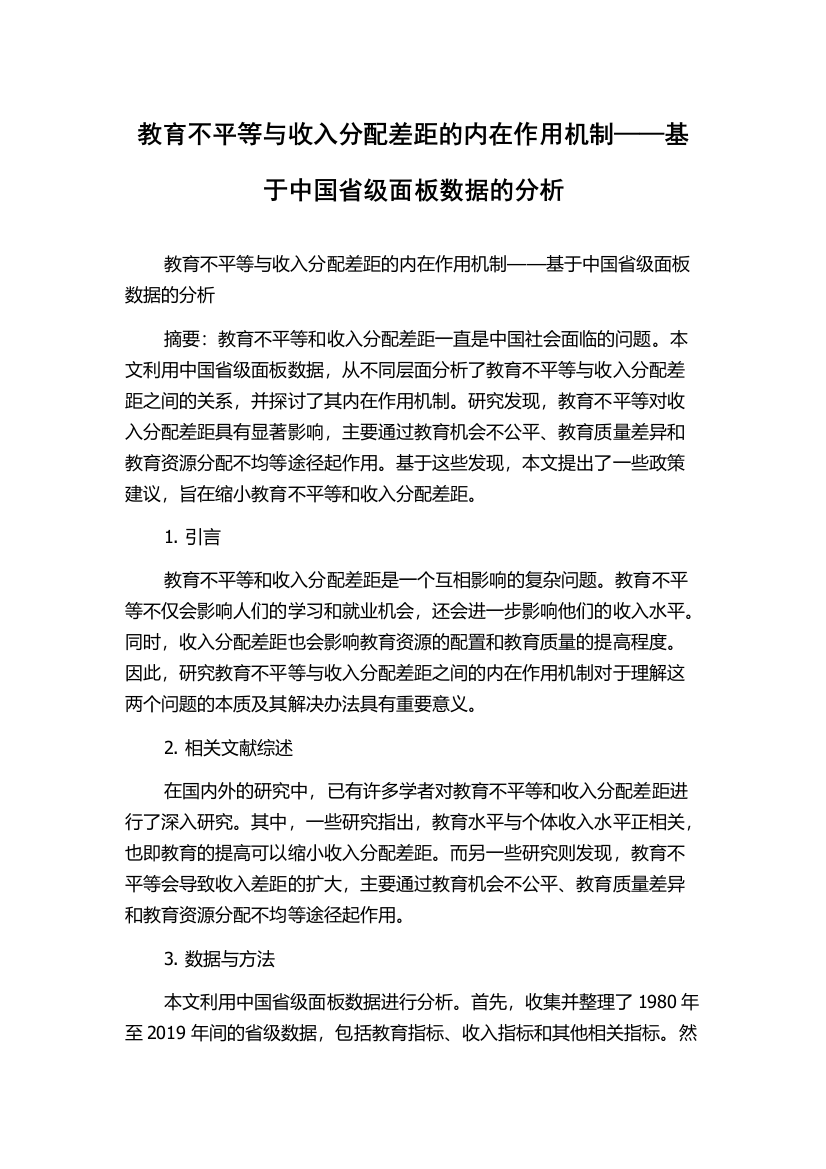 教育不平等与收入分配差距的内在作用机制——基于中国省级面板数据的分析

教育不平等与收入分配差距的内在作用机制——基于中国省级面板数据的分析

摘要：教育不平等和收入分配差距一直是中国社会面临的问题。本文利用中国省级面板数据，从不同层面分析了教育不平等与收入分配差距之间的关系，并探讨了其内在作用机制。研究发现，教育不平等对收入分配差距具有显著影响，主要通过教育机会不公平、教育质量差异和教育资源分配不均等途径起作用。基于这些发现，本文提出了一些政策建议，旨在缩小教育不平等和收入分配差距。

1. 引言

教育不平等和收入分配差距是一个互相影响的复杂问题。教育不平等不仅会影响人们的学习和就业机会，还会进一步影响他们的收入水平。同时，收入分配差距也会影响教育资源的配置和教育质量的提高程度。因此，研究教育不平等与收入分配差距之间的内在作用机制对于理解这两个问题的本质及其解决办法具有重要意义。

2. 相关文献综述

在国内外的研究中，已有许多学者对教育不平等和收入分配差距进行了深入研究。其中，一些研究指出，教育水平与个体收入水平正相关，也即教育的提高可以缩小收入分配差距。而另一些研究则发现，教育不平等会导致收入差距的扩大，主要通过教育机会不公平、教育质量差异和教育资源分配不均等途径起作用。

3. 数据与方法

本文利用中国省级面板数据进行分析。首先，收集并整理了 1980 年至 2019 年间的省级数据，包括教育指标、收入指标和其他相关指标。然